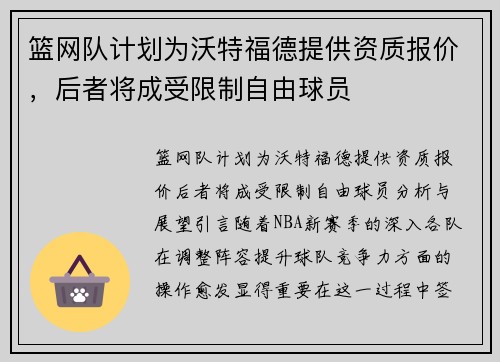 篮网队计划为沃特福德提供资质报价，后者将成受限制自由球员

篮网队计划为沃特福德提供资质报价后者将成受限制自由球员分析与展望引言随着NBA新赛季的深入各队在调整阵容提升球队竞争力方面的操作愈发显得重要在这一过程中签